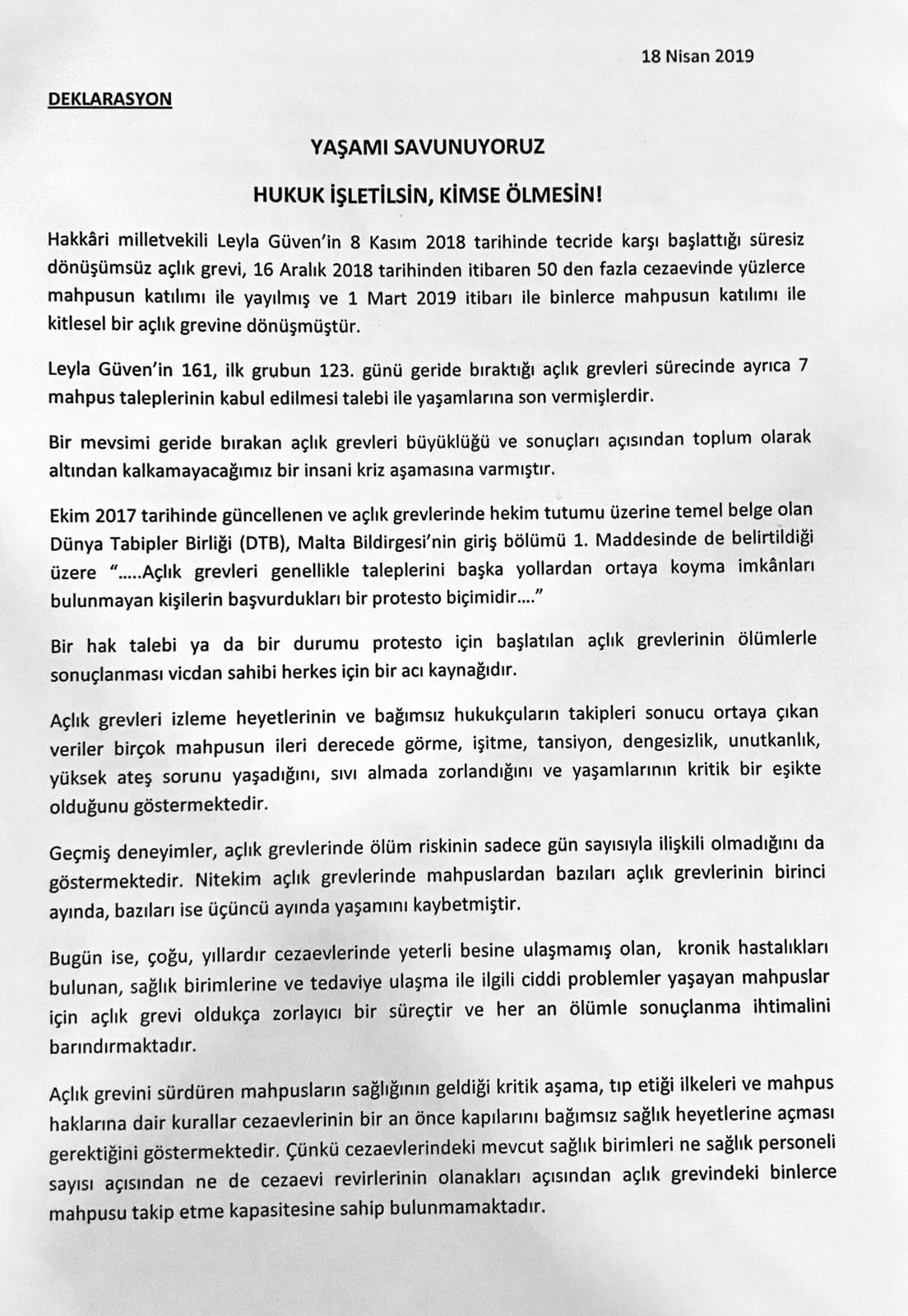 18 Nisan 2019

DEKLARASYON

YAŞAMI SAVUNUYORUZ

HUKUK İŞLETİLSİN, KİMSE ÖLMESİN!

Hakkâri milletvekili Leyla Güven'in 8 Kasım 2018 tarihinde tecride karşı başlattığı süresiz dönüşümsüz açlık grevi, 16 Aralık 2018 tarihinden itibaren 50 den fazla cezaevinde yüzlerce mahpusun katılımı ile yayılmış ve 1 Mart 2019 itibarı ile binlerce mahpusun katılımı ile kitlesel bir açlık grevine dönüşmüştür.

Leyla Güven'in 161, ilk grubun 123. günü geride bıraktığı açlık grevleri sürecinde ayrıca 7 mahpus taleplerinin kabul edilmesi talebi ile yaşamlarına son vermişlerdir.

Bir mevsimi geride bırakan açlık grevleri büyüklüğü ve sonuçları açısından toplum olarak altından kalkamayacağımız bir insani kriz aşamasına varmıştır.

Ekim 2017 tarihinde güncellenen ve açlık grevlerinde hekim tutumu üzerine temel belge olan Dünya Tabipler Birliği (DTB), Malta Bildirgesi'nin giriş bölümü 1. Maddesinde de belirtildiği üzere "…..Açlık grevleri genellikle taleplerini başka yollardan ortaya koyma imkânları bulunmayan kişilerin başvurdukları bir protesto biçimidir…."

Bir hak talebi ya da bir durumu protesto için başlatılan açlık grevlerinin ölümlerle sonuçlanması vicdan sahibi herkes için bir acı kaynağıdır.

Açlık grevleri izleme heyetlerinin ve bağımsız hukukçuların takipleri sonucu ortaya çıkan veriler birçok mahpusun ileri derecede görme, işitme, tansiyon, dengesizlik, unutkanlık, yüksek ateş sorunu yaşadığını, sıvı almada zorlandığını ve yaşamlarının kritik bir eşikte olduğunu göstermektedir.

Geçmiş deneyimler, açlık grevlerinde ölüm riskinin sadece gün sayısıyla ilişkili olmadığını da göstermektedir. Nitekim açlık grevlerinde mahpuslardan bazıları açlık grevlerinin birinci ayında, bazıları ise üçüncü ayında yaşamını kaybetmiştir.

Bugün ise, çoğu, yıllardır cezaevlerinde yeterli besine ulaşmamış olan, kronik hastalıkları bulunan, sağlık birimlerine ve tedaviye ulaşma ile ilgili ciddi problemler yaşayan mahpuslar için açlık grevi oldukça zorlayıcı bir süreçtir ve her an ölümle sonuçlanma ihtimalini barındırmaktadır.

Açlık grevini sürdüren mahpusların sağlığının geldiği kritik aşama, tıp etiği ilkeleri ve mahpus haklarına dair kurallar cezaevlerinin bir an önce kapılarını bağımsız sağlık heyetlerine açması gerektiğini göstermektedir. Çünkü cezaevlerindeki mevcut sağlık birimleri ne sağlık personeli sayısı açısından ne de cezaevi revirlerinin olanakları açısından açlık grevindeki binlerce mahpusu takip etme kapasitesine sahip bulunmamaktadır.